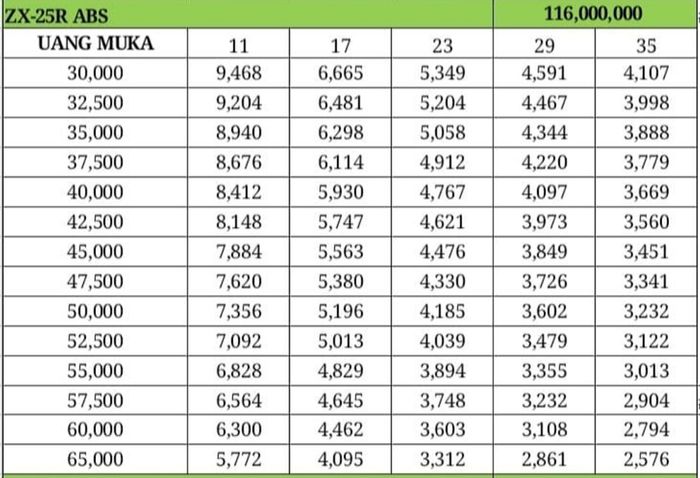 | ZX-25R ABS | | | | 116,000,000 | |
|---|---|---|---|---|---|
| UANG MUKA | 11 | 17 | 23 | 29 | 35 |
| 30,000 | 9,468 | 6,665 | 5,349 | 4,591 | 4,107 |
| 32,500 | 9,204 | 6,481 | 5,204 | 4,467 | 3,998 |
| 35,000 | 8,940 | 6,298 | 5,058 | 4,344 | 3,888 |
| 37,500 | 8,676 | 6,114 | 4,912 | 4,220 | 3,779 |
| 40,000 | 8,412 | 5,930 | 4,767 | 4,097 | 3,669 |
| 42,500 | 8,148 | 5,747 | 4,621 | 3,973 | 3,560 |
| 45,000 | 7,884 | 5,563 | 4,476 | 3,849 | 3,451 |
| 47,500 | 7,620 | 5,380 | 4,330 | 3,726 | 3,341 |
| 50,000 | 7,356 | 5,196 | 4,185 | 3,602 | 3,232 |
| 52,500 | 7,092 | 5,013 | 4,039 | 3,479 | 3,122 |
| 55,000 | 6,828 | 4,829 | 3,894 | 3,355 | 3,013 |
| 57,500 | 6,564 | 4,645 | 3,748 | 3,232 | 2,904 |
| 60,000 | 6,300 | 4,462 | 3,603 | 3,108 | 2,794 |
| 65,000 | 5,772 | 4,095 | 3,312 | 2,861 | 2,576 |